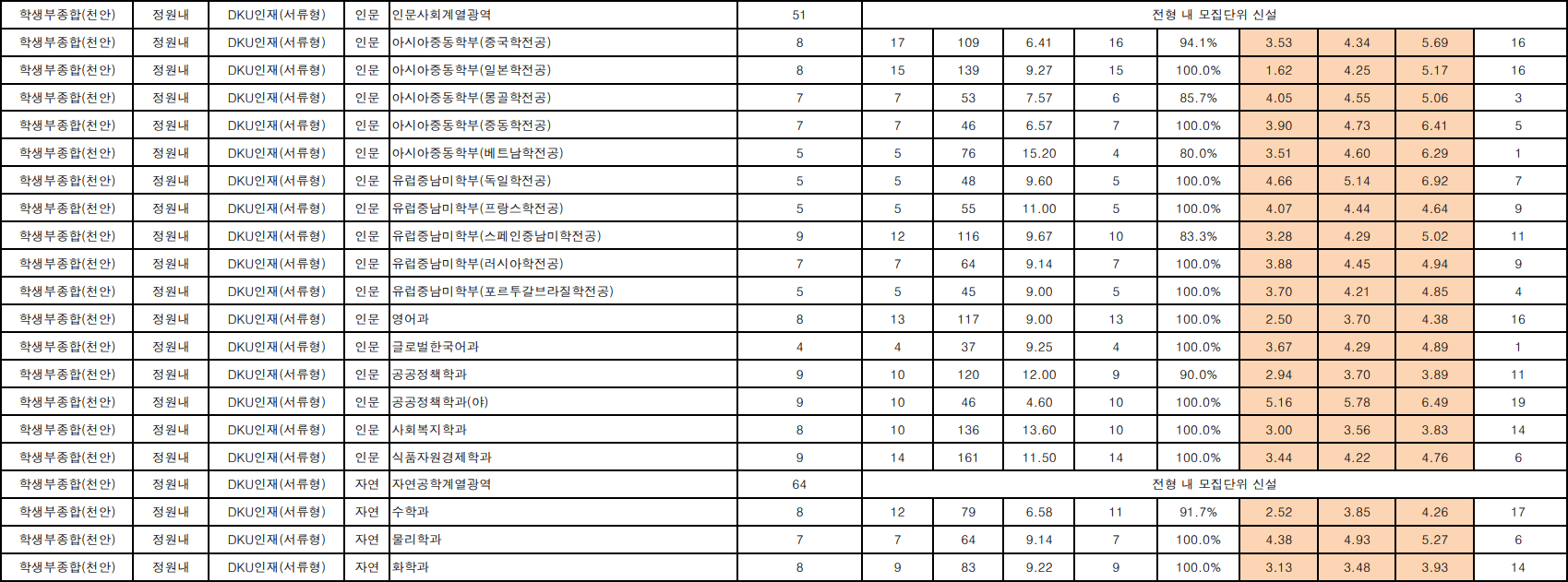 | 학생부종합(천안) | 정원내 | DKU인재(서류형) | 인문 | 인문사회계열광역 | 51 | 전형 내 모집단위 신설 | | | | | | | | |
|---|---|---|---|---|---|---|---|---|---|---|---|---|---|---|
| 학생부종합(천안) | 정원내 | DKU인재(서류형) | 인문 | 아시아중동학부(중국학전공) | 8 | 17 | 109 | 6.41 | 16 | 94.1% | 3.53 | 4.34 | 5.69 | 16 |
| 학생부종합(천안) | 정원내 | DKU인재(서류형) | 인문 | 아시아중동학부(일본학전공) | 8 | 15 | 139 | 9.27 | 15 | 100.0% | 1.62 | 4.25 | 5.17 | 16 |
| 학생부종합(천안) | 정원내 | DKU인재(서류형) | 인문 | 아시아중동학부(몽골학전공) | 7 | 7 | 53 | 7.57 | 6 | 85.7% | 4.05 | 4.55 | 5.06 | 3 |
| 학생부종합(천안) | 정원내 | DKU인재(서류형) | 인문 | 아시아중동학부(중동학전공) | 7 | 7 | 46 | 6.57 | 7 | 100.0% | 3.90 | 4.73 | 6.41 | 5 |
| 학생부종합(천안) | 정원내 | DKU인재(서류형) | 인문 | 아시아중동학부(베트남학전공) | 5 | 5 | 76 | 15.20 | 4 | 80.0% | 3.51 | 4.60 | 6.29 | 1 |
| 학생부종합(천안) | 정원내 | DKU인재(서류형) | 인문 | 유럽중남미학부(독일학전공) | 5 | 5 | 48 | 9.60 | 5 | 100.0% | 4.66 | 5.14 | 6.92 | 7 |
| 학생부종합(천안) | 정원내 | DKU인재(서류형) | 인문 | 유럽중남미학부(프랑스학전공) | 5 | 5 | 55 | 11.00 | 5 | 100.0% | 4.07 | 4.44 | 4.64 | 9 |
| 학생부종합(천안) | 정원내 | DKU인재(서류형) | 인문 | 유럽중남미학부(스페인중남미학전공) | 9 | 12 | 116 | 9.67 | 10 | 83.3% | 3.28 | 4.29 | 5.02 | 11 |
| 학생부종합(천안) | 정원내 | DKU인재(서류형) | 인문 | 유럽중남미학부(러시아학전공) | 7 | 7 | 64 | 9.14 | 7 | 100.0% | 3.88 | 4.45 | 4.94 | 9 |
| 학생부종합(천안) | 정원내 | DKU인재(서류형) | 인문 | 유럽중남미학부(포르투갈브라질학전공) | 5 | 5 | 45 | 9.00 | 5 | 100.0% | 3.70 | 4.21 | 4.85 | 4 |
| 학생부종합(천안) | 정원내 | DKU인재(서류형) | 인문 | 영어과 | 8 | 13 | 117 | 9.00 | 13 | 100.0% | 2.50 | 3.70 | 4.38 | 16 |
| 학생부종합(천안) | 정원내 | DKU인재(서류형) | 인문 | 글로벌한국어과 | 4 | 4 | 37 | 9.25 | 4 | 100.0% | 3.67 | 4.29 | 4.89 | 1 |
| 학생부종합(천안) | 정원내 | DKU인재(서류형) | 인문 | 공공정책학과 | 9 | 10 | 120 | 12.00 | 9 | 90.0% | 2.94 | 3.70 | 3.89 | 11 |
| 학생부종합(천안) | 정원내 | DKU인재(서류형) | 인문 | 공공정책학과(야) | 9 | 10 | 46 | 4.60 | 10 | 100.0% | 5.16 | 5.78 | 6.49 | 19 |
| 학생부종합(천안) | 정원내 | DKU인재(서류형) | 인문 | 사회복지학과 | 8 | 10 | 136 | 13.60 | 10 | 100.0% | 3.00 | 3.56 | 3.83 | 14 |
| 학생부종합(천안) | 정원내 | DKU인재(서류형) | 인문 | 식품자원경제학과 | 9 | 14 | 161 | 11.50 | 14 | 100.0% | 3.44 | 4.22 | 4.76 | 6 |
| 학생부종합(천안) | 정원내 | DKU인재(서류형) | 자연 | 자연공학계열광역 | 64 | 전형 내 모집단위 신설 | | | | | | | | |
| 학생부종합(천안) | 정원내 | DKU인재(서류형) | 자연 | 수학과 | 8 | 12 | 79 | 6.58 | 11 | 91.7% | 2.52 | 3.85 | 4.26 | 17 |
| 학생부종합(천안) | 정원내 | DKU인재(서류형) | 자연 | 물리학과 | 7 | 7 | 64 | 9.14 | 7 | 100.0% | 4.38 | 4.93 | 5.27 | 6 |
| 학생부종합(천안) | 정원내 | DKU인재(서류형) | 자연 | 화학과 | 8 | 9 | 83 | 9.22 | 9 | 100.0% | 3.13 | 3.48 | 3.93 | 14 |